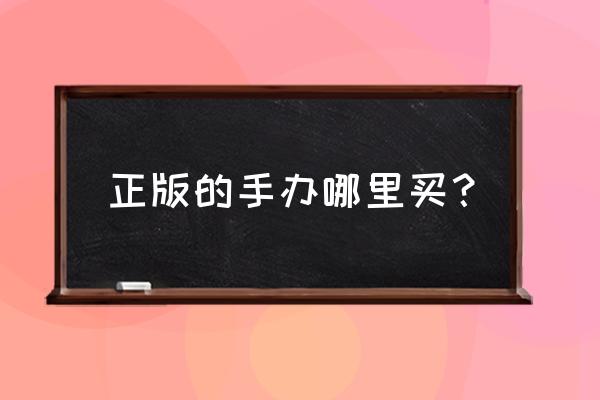 正版的手办哪里买？